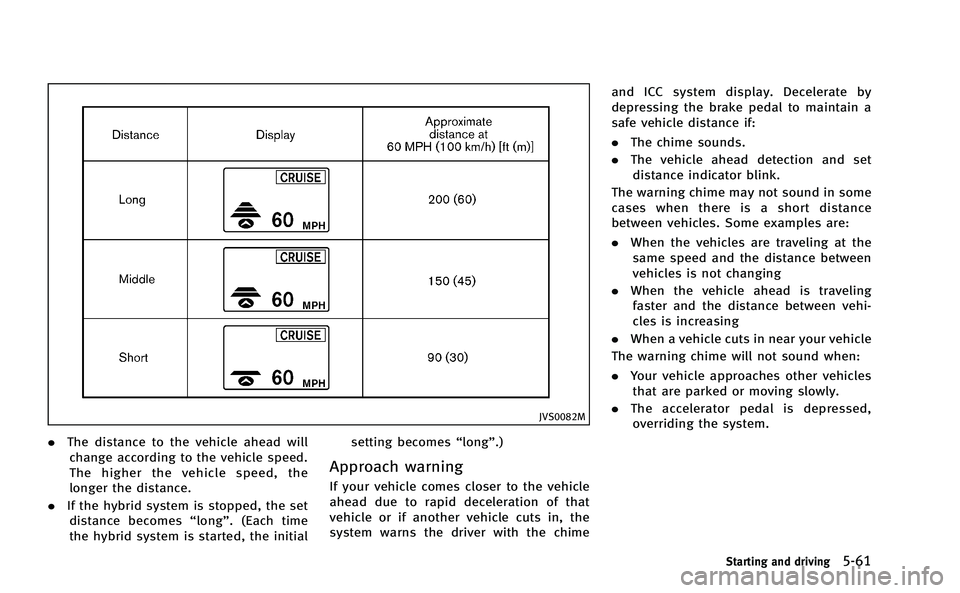 | Distance | Display | Approximate distance at 60 MPH (100 km/h) [ft (m)] |
|---|---|---|
| Long | CRUISE 60 MPH | 200 (60) |
| Middle | CRUISE 60 MPH | 150 (45) |
| Short | CRUISE 60 MPH | 90 (30) |

JVS0082M

. The distance to the vehicle ahead will change according to the vehicle speed. The higher the vehicle speed, the longer the distance.

. If the hybrid system is stopped, the set distance becomes “long”. (Each time the hybrid system is started, the initial setting becomes “long”.)

Approach warning

If your vehicle comes closer to the vehicle ahead due to rapid deceleration of that vehicle or if another vehicle cuts in, the system warns the driver with the chime and ICC system display. Decelerate by depressing the brake pedal to maintain a safe vehicle distance if:

. The chime sounds.

. The vehicle ahead detection and set distance indicator blink.

The warning chime may not sound in some cases when there is a short distance between vehicles. Some examples are:

. When the vehicles are traveling at the same speed and the distance between vehicles is not changing

. When the vehicle ahead is traveling faster and the distance between vehicles is increasing

. When a vehicle cuts in near your vehicle

The warning chime will not sound when:

. Your vehicle approaches other vehicles that are parked or moving slowly.

. The accelerator pedal is depressed, overriding the system.

Starting and driving 5-61

carmanualsonline.info